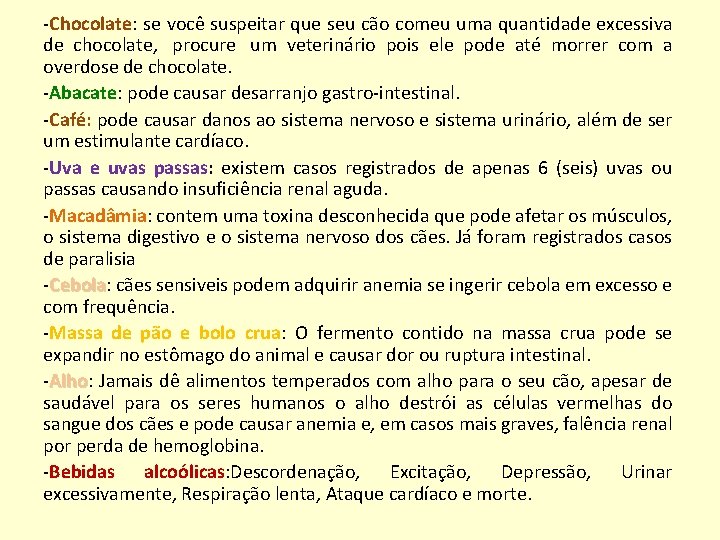 -Chocolate: se você suspeitar que seu cão comeu uma quantidade excessiva de chocolate, procure um veterinário pois ele pode até morrer com a overdose de chocolate.

-Abacate: pode causar desarranjo gastro-intestinal.

-Café: pode causar danos ao sistema nervoso e sistema urinário, além de ser um estimulante cardíaco.

-Uva e uvas passas: existem casos registrados de apenas 6 (seis) uvas ou passas causando insuficiência renal aguda.

-Macadâmia: contem uma toxina desconhecida que pode afetar os músculos, o sistema digestivo e o sistema nervoso dos cães. Já foram registrados casos de paralisia

-Cebola: cães sensiveis podem adquirir anemia se ingerir cebola em excesso e com frequência.

-Massa de pão e bolo crua: O fermento contido na massa crua pode se expandir no estômago do animal e causar dor ou ruptura intestinal.

-Alho: Jamais dê alimentos temperados com alho para o seu cão, apesar de saudável para os seres humanos o alho destrói as células vermelhas do sangue dos cães e pode causar anemia e, em casos mais graves, falência renal por perda de hemoglobina.

-Bebidas alcoólicas:Descordenação, Excitação, Depressão, Urinar excessivamente, Respiração lenta, Ataque cardíaco e morte.